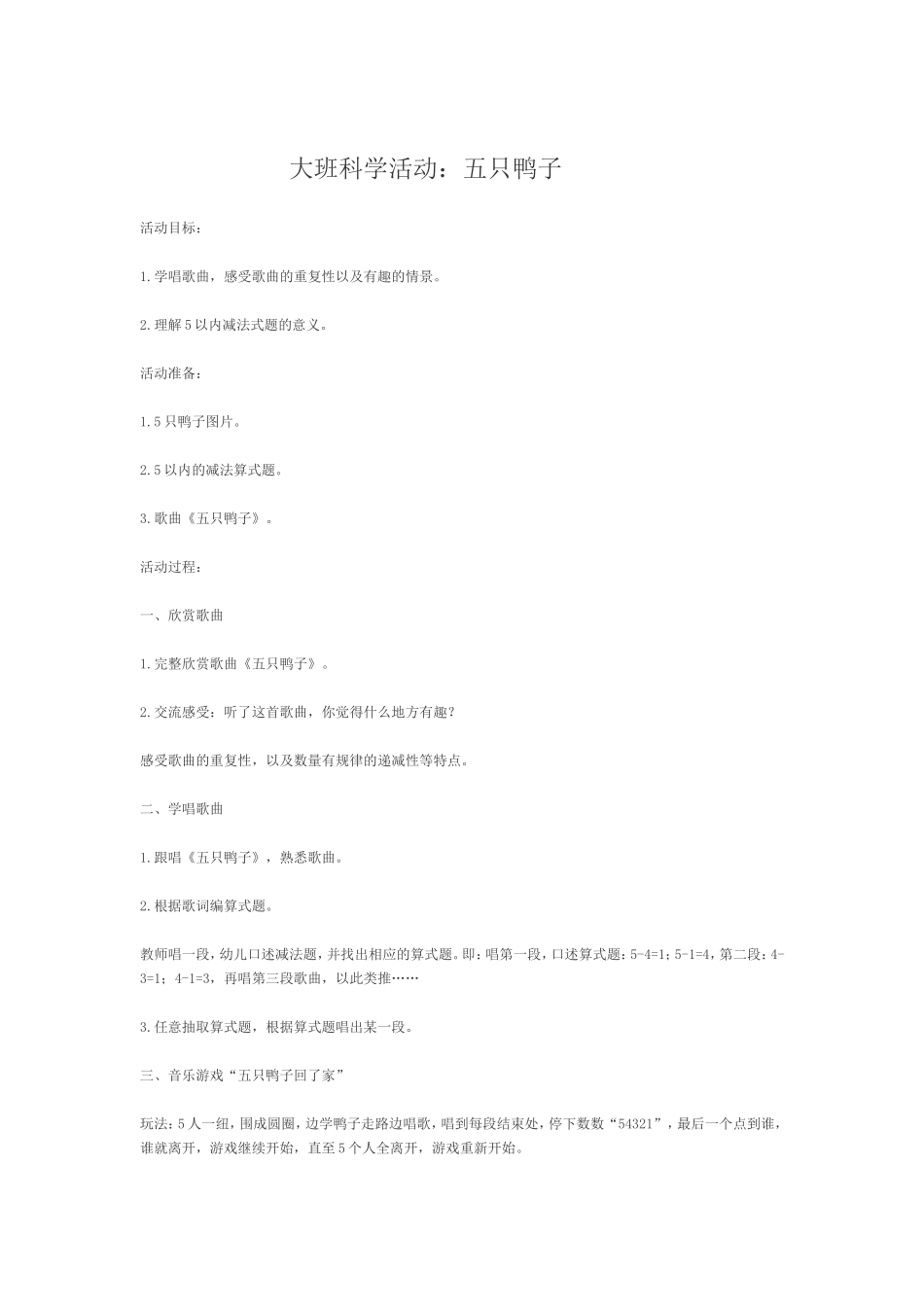 大班科学活动：五只鸭子

活动目标：

1.学唱歌曲，感受歌曲的重复性以及有趣的情景。

2.理解5以内减法式题的意义。

活动准备：

1.5只鸭子图片。

2.5以内的减法算式题。

3.歌曲《五只鸭子》。

活动过程：

一、欣赏歌曲

1.完整欣赏歌曲《五只鸭子》。

2.交流感受：听了这首歌曲，你觉得什么地方有趣？

感受歌曲的重复性，以及数量有规律的递减性等特点。

二、学唱歌曲

1.跟唱《五只鸭子》，熟悉歌曲。

2.根据歌词编算式题。

教师唱一段，幼儿口述减法题，并找出相应的算式题。即：唱第一段，口述算式题：5-4=1；5-1=4，第二段：4-3=1；4-1=3，再唱第三段歌曲，以此类推……

3.任意抽取算式题，根据算式题唱出某一段。

三、音乐游戏“五只鸭子回了家”

玩法：5人一组，围成圆圈，边学鸭子走路边唱歌，唱到每段结束处，停下数数“54321”，最后一个点到谁，谁就离开，游戏继续开始，直至5个人全离开，游戏重新开始。